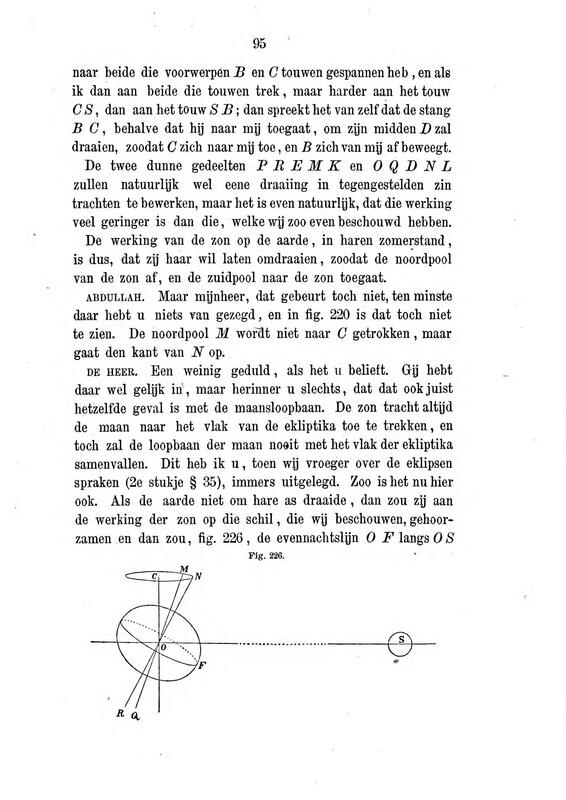 95

naar beide die voorwerpen $B$ en $C$ touwen gespannen heb, en als ik dan aan beide die touwen trek, maar harder aan het touw $CS$, dan aan het touw $SB$; dan spreekt het van zelf dat de stang $BC$, behalve dat hij naar mij toegaat, om zijn midden $D$ zal draaien, zoodat $C$ zich naar mij toe, en $B$ zich van mij af beweegt.

De twee dunne gedeelten $PREMK$ en $OQDNL$ zullen natuurlijk wel eene draaiing in tegengestelden zin trachten te bewerken, maar het is even natuurlijk, dat die werking veel geringer is dan die, welke wij zoo even beschouwd hebben.

De werking van de zon op de aarde, in haren zomerstand, is dus, dat zij haar wil laten omdraaien, zoodat de noordpool van de zon af, en de zuidpool naar de zon toegaat.

ABDULLAH. Maar mijnheer, dat gebeurt toch niet, ten minste daar hebt u niets van gezegd, en in fig. 220 is dat toch niet te zien. De noordpool $M$ wordt niet naar $C$ getrokken, maar gaat den kant van $N$ op.

DE HEER. Een weinig geduld, als het u belieft. Gij hebt daar wel gelijk in, maar herinner u slechts, dat dat ook juist hetzelfde geval is met de maansloopbaan. De zon tracht altijd de maan naar het vlak van de ekliptika toe te trekken, en toch zal de loopbaan der maan nooit met het vlak der ekliptika samenvallen. Dit heb ik u, toen wij vroeger over de eklipsen spraken (2e stukje § 35), immers uitgelegd. Zoo is het nu hier ook. Als de aarde niet om hare as draaide, dan zou zij aan de werking der zon op die schil, die wij beschouwen, gehoorzamen en dan zou, fig. 226, de evennachtslijn $OF$ langs $OS$

Fig. 226.

C M N O F S R Q